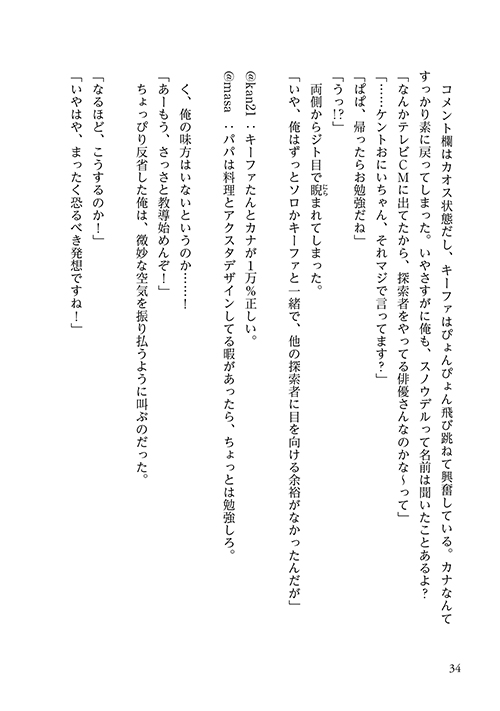 コメント欄はカオス状態だし、キーファはぴょんぴょん飛び跳ねて興奮している。カナなんてすっかり素に戻ってしまった。いやさすがに俺も、スノウデルって名前は聞いたことあるよ？

「なんかテレビＣＭに出てたから、探索者をやってる俳優さんなのかな～って」

「……ケントおにいちゃん、それマジで言ってます？」

「ぱぱ、帰ったらお勉強だね」

「うっ!?」

両側からジト目で睨まれてしまった。

「いや、俺はずっとソロかキーファと一緒で、他の探索者に目を向ける余裕がなかったんだが」

@kan21：キーファたんとカナが1万%正しい。

@masa：パパは料理とアクスタデザインしてる暇があったら、ちょっとは勉強しろ。

く、俺の味方はいないというのか……！

「あーもう、さっさと教導始めんぞ！」

ちょっぴり反省した俺は、微妙な空気を振り払うように叫ぶのだった。

「なるほど、こうするのか！」

「いやはや、まったく恐るべき発想ですね！」

34